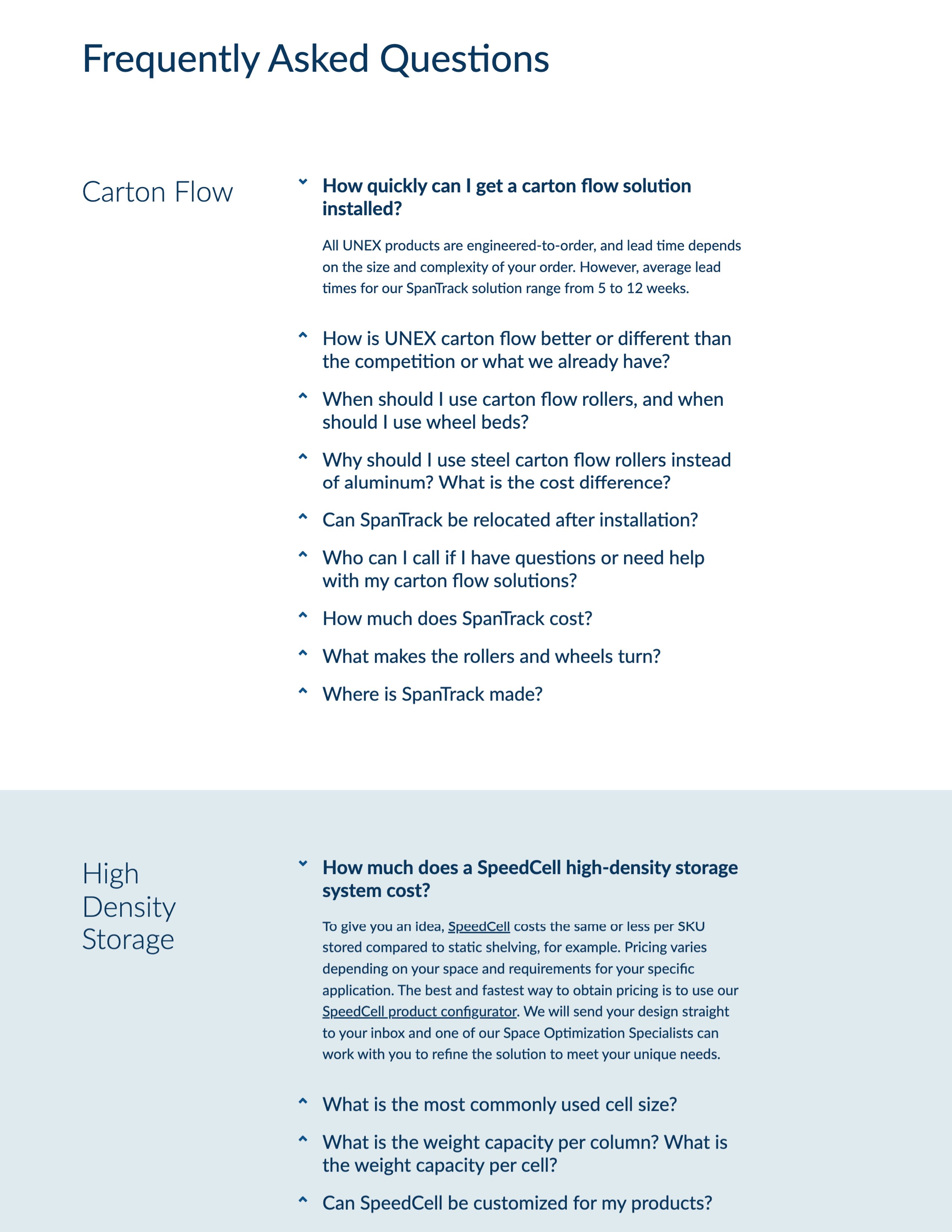 Frequently Asked Questions

Carton Flow

How quickly can I get a carton flow solution installed?

All UNEX products are engineered-to-order, and lead time depends on the size and complexity of your order. However, average lead times for our SpanTrack solution range from 5 to 12 weeks.

How is UNEX carton flow better or different than the competition or what we already have?

When should I use carton flow rollers, and when should I use wheel beds?

Why should I use steel carton flow rollers instead of aluminum? What is the cost difference?

Can SpanTrack be relocated after installation?

Who can I call if I have questions or need help with my carton flow solutions?

How much does SpanTrack cost?

What makes the rollers and wheels turn?

Where is SpanTrack made?

High Density Storage

How much does a SpeedCell high-density storage system cost?

To give you an idea, SpeedCell costs the same or less per SKU stored compared to static shelving, for example. Pricing varies depending on your space and requirements for your specific application. The best and fastest way to obtain pricing is to use our SpeedCell product configurator. We will send your design straight to your inbox and one of our Space Optimization Specialists can work with you to refine the solution to meet your unique needs.

What is the most commonly used cell size?

What is the weight capacity per column? What is the weight capacity per cell?

Can SpeedCell be customized for my products?